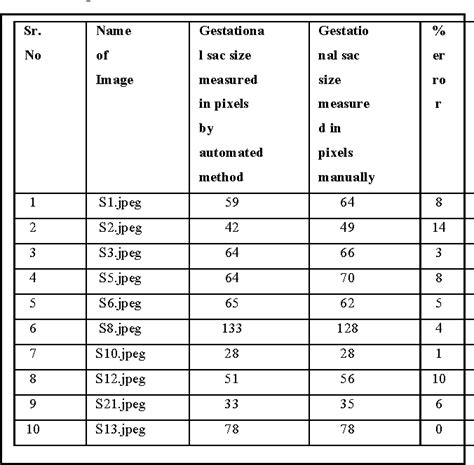 | Sr. No | Name of Image | Gestational sac size measured in pixels by automated method | Gestational sac size measured in pixels manually | % error |
|---|---|---|---|---|
| 1 | S1.jpeg | 59 | 64 | 8 |
| 2 | S2.jpeg | 42 | 49 | 14 |
| 3 | S3.jpeg | 64 | 66 | 3 |
| 4 | S5.jpeg | 64 | 70 | 8 |
| 5 | S6.jpeg | 65 | 62 | 5 |
| 6 | S8.jpeg | 133 | 128 | 4 |
| 7 | S10.jpeg | 28 | 28 | 1 |
| 8 | S12.jpeg | 51 | 56 | 10 |
| 9 | S21.jpeg | 33 | 35 | 6 |
| 10 | S13.jpeg | 78 | 78 | 0 |